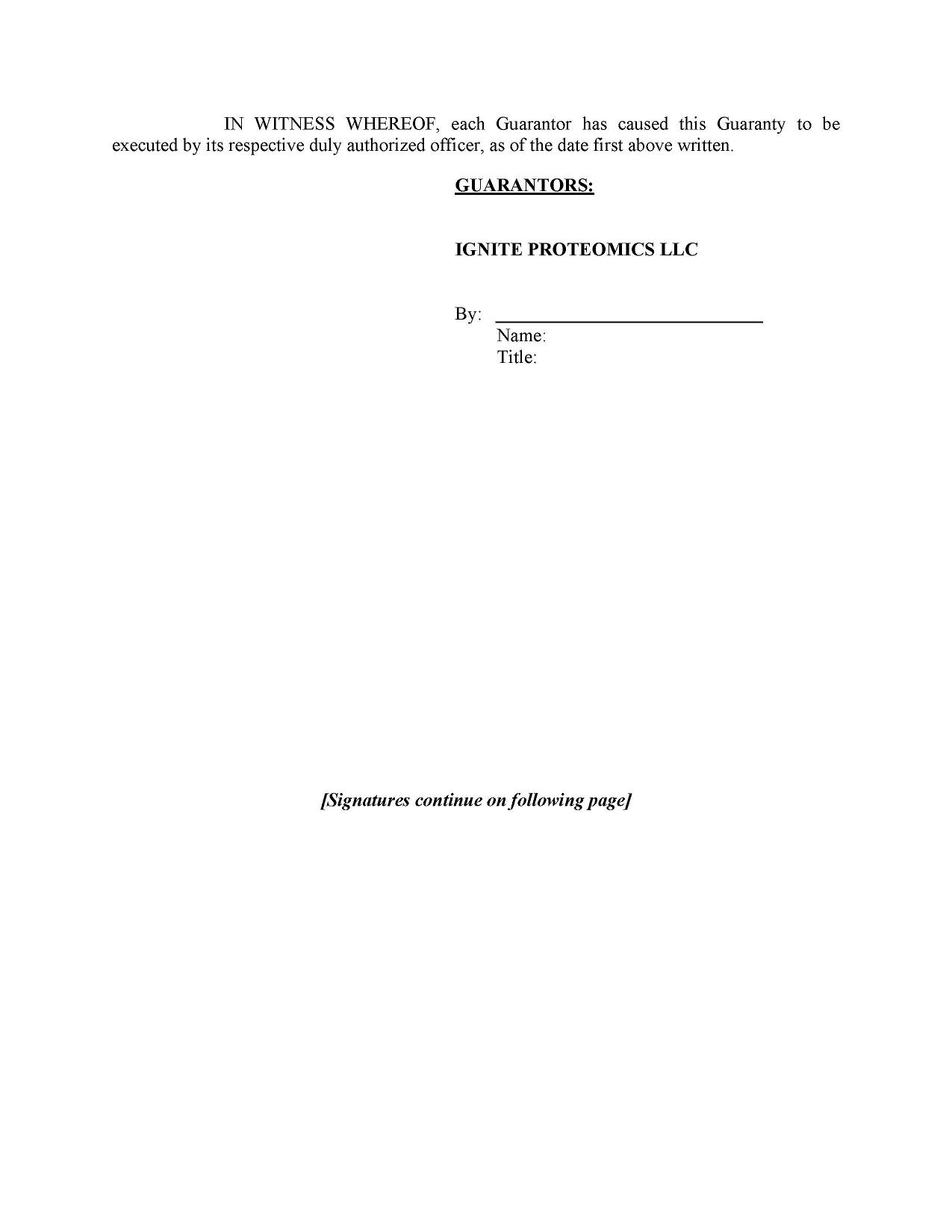 IN WITNESS WHEREOF, each Guarantor has caused this Guaranty to be executed by its respective duly authorized officer, as of the date first above written.

GUARANTORS:

IGNITE PROTEOMICS LLC

By: ______________________________
Name:
Title:

[Signatures continue on following page]